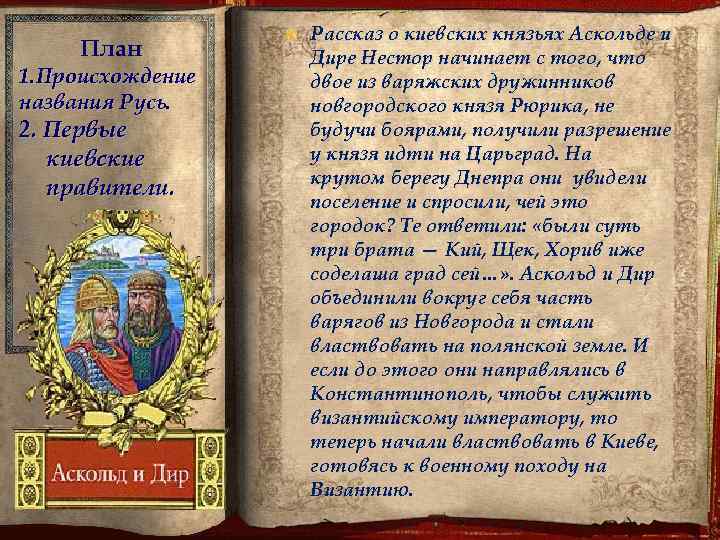 План
1.Происхождение названия Русь.
2. Первые киевские правители.

Аскольд и Дир

Рассказ о киевских князьях Аскольде и Дире Нестор начинает с того, что двое из варяжских дружинников новгородского князя Рюрика, не будучи боярами, получили разрешение у князя идти на Царьград. На крутом берегу Днепра они увидели поселение и спросили, чей это городок? Те ответили: «были суть три брата — Кий, Щек, Хорив иже соделаша град сей…». Аскольд и Дир объединили вокруг себя часть варягов из Новгорода и стали властвовать на полянской земле. И если до этого они направлялись в Константинополь, чтобы служить византийскому императору, то теперь начали властвовать в Киеве, готовясь к военному походу на Византию.